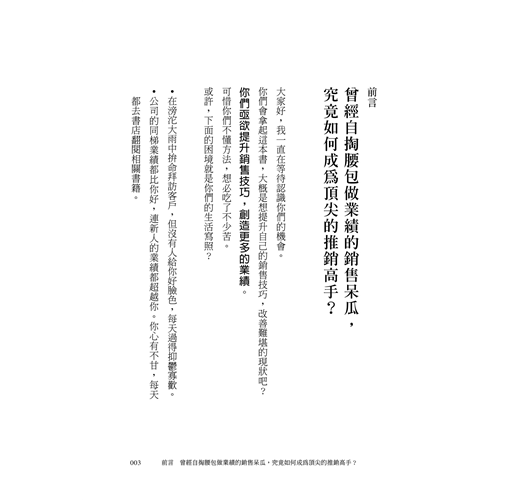 前言

曾經自掏腰包做業績的銷售呆瓜，
究竟如何成爲頂尖的推銷高手？

大家好，我一直在等待認識你們的機會。

你們會拿起這本書，大概是想提升自己的銷售技巧，改善難堪的現狀吧？

你們亟欲提升銷售技巧，創造更多的業績。

可惜你們不懂方法，想必吃了不少苦。

或許，下面的困境就是你們的生活寫照？

• 在滂沱大雨中拚命拜訪客戶，但沒有人給你好臉色，每天過得抑鬱寡歡。
• 公司的同梯業績都比你好，連新人的業績都超越你。你心有不甘，每天都去書店翻閱相關書籍。

003　前言　曾經自掏腰包做業績的銷售呆瓜，究竟如何成爲頂尖的推銷高手？